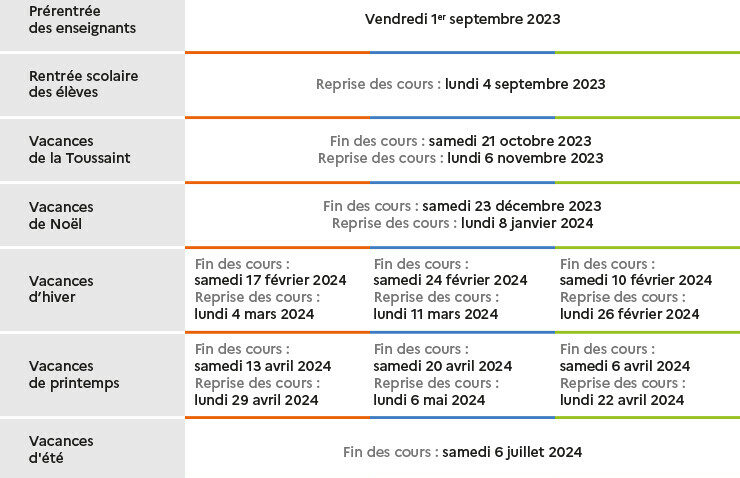 | | | | |
|---|---|---|---|
| Prérentrée des enseignants | Vendredi 1$^{er}$ septembre 2023 | | |
| Rentrée scolaire des élèves | Reprise des cours : lundi 4 septembre 2023 | | |
| Vacances de la Toussaint | Fin des cours : samedi 21 octobre 2023 Reprise des cours : lundi 6 novembre 2023 | | |
| Vacances de Noël | Fin des cours : samedi 23 décembre 2023 Reprise des cours : lundi 8 janvier 2024 | | |
| Vacances d'hiver | Fin des cours : samedi 17 février 2024 Reprise des cours : lundi 4 mars 2024 | Fin des cours : samedi 24 février 2024 Reprise des cours : lundi 11 mars 2024 | Fin des cours : samedi 10 février 2024 Reprise des cours : lundi 26 février 2024 |
| Vacances de printemps | Fin des cours : samedi 13 avril 2024 Reprise des cours : lundi 29 avril 2024 | Fin des cours : samedi 20 avril 2024 Reprise des cours : lundi 6 mai 2024 | Fin des cours : samedi 6 avril 2024 Reprise des cours : lundi 22 avril 2024 |
| Vacances d'été | Fin des cours : samedi 6 juillet 2024 | | |